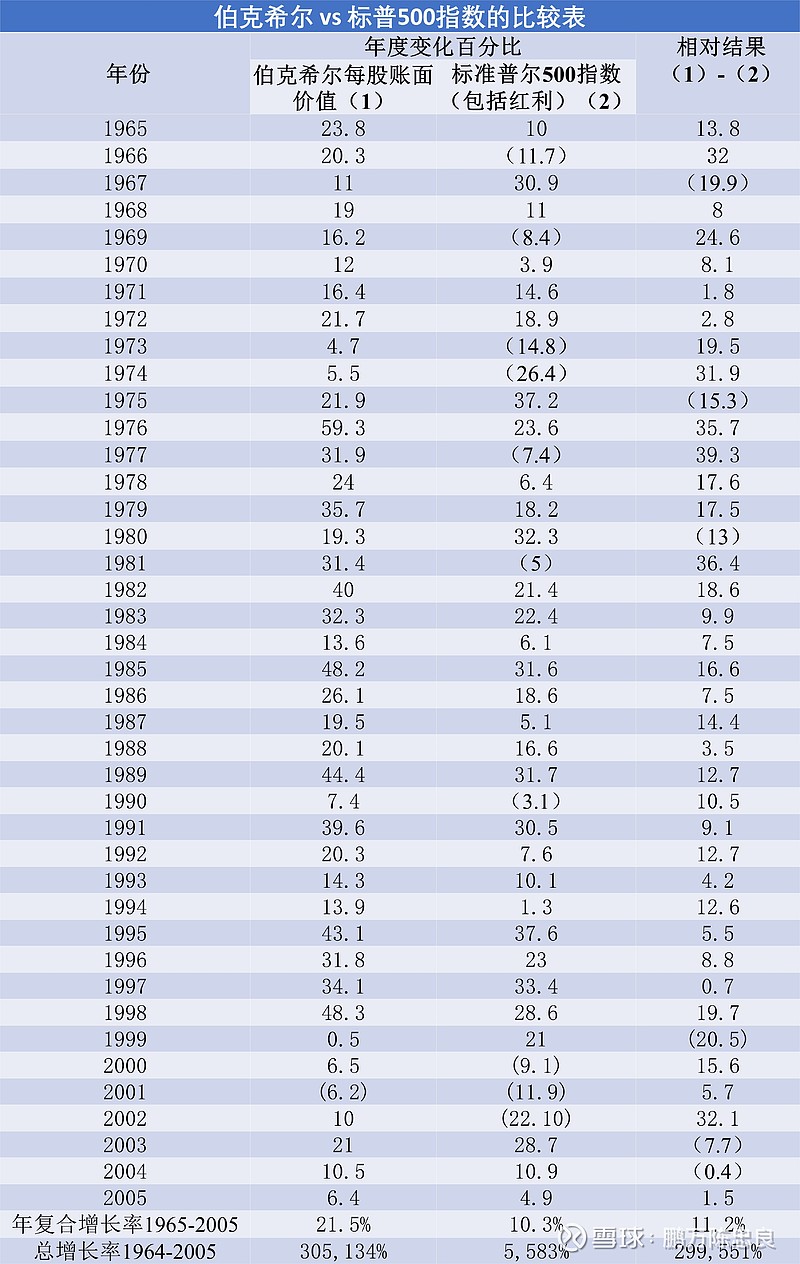 伯克希尔 vs 标普500指数的比较表

| 年份 | 年度变化百分比 伯克希尔每股账面价值（1） | 年度变化百分比 标准普尔500指数（包括红利）（2） | 相对结果（1）-（2） |
|---|---|---|---|
| 1965 | 23.8 | 10 | 13.8 |
| 1966 | 20.3 | （11.7） | 32 |
| 1967 | 11 | 30.9 | （19.9） |
| 1968 | 19 | 11 | 8 |
| 1969 | 16.2 | （8.4） | 24.6 |
| 1970 | 12 | 3.9 | 8.1 |
| 1971 | 16.4 | 14.6 | 1.8 |
| 1972 | 21.7 | 18.9 | 2.8 |
| 1973 | 4.7 | （14.8） | 19.5 |
| 1974 | 5.5 | （26.4） | 31.9 |
| 1975 | 21.9 | 37.2 | （15.3） |
| 1976 | 59.3 | 23.6 | 35.7 |
| 1977 | 31.9 | （7.4） | 39.3 |
| 1978 | 24 | 6.4 | 17.6 |
| 1979 | 35.7 | 18.2 | 17.5 |
| 1980 | 19.3 | 32.3 | （13） |
| 1981 | 31.4 | （5） | 36.4 |
| 1982 | 40 | 21.4 | 18.6 |
| 1983 | 32.3 | 22.4 | 9.9 |
| 1984 | 13.6 | 6.1 | 7.5 |
| 1985 | 48.2 | 31.6 | 16.6 |
| 1986 | 26.1 | 18.6 | 7.5 |
| 1987 | 19.5 | 5.1 | 14.4 |
| 1988 | 20.1 | 16.6 | 3.5 |
| 1989 | 44.4 | 31.7 | 12.7 |
| 1990 | 7.4 | （3.1） | 10.5 |
| 1991 | 39.6 | 30.5 | 9.1 |
| 1992 | 20.3 | 7.6 | 12.7 |
| 1993 | 14.3 | 10.1 | 4.2 |
| 1994 | 13.9 | 1.3 | 12.6 |
| 1995 | 43.1 | 37.6 | 5.5 |
| 1996 | 31.8 | 23 | 8.8 |
| 1997 | 34.1 | 33.4 | 0.7 |
| 1998 | 48.3 | 28.6 | 19.7 |
| 1999 | 0.5 | 21 | （20.5） |
| 2000 | 6.5 | （9.1） | 15.6 |
| 2001 | （6.2） | （11.9） | 5.7 |
| 2002 | 10 | （22.10） | 32.1 |
| 2003 | 21 | 28.7 | （7.7） |
| 2004 | 10.5 | 10.9 | （0.4） |
| 2005 | 6.4 | 4.9 | 1.5 |
| 年复合增长率1965-2005 | 21.5% | 10.3% | 11.2% |
| 总增长率1964-2005 | 305,134% | 5,583% | 299,551% |

雪球：鹏万陈宗良